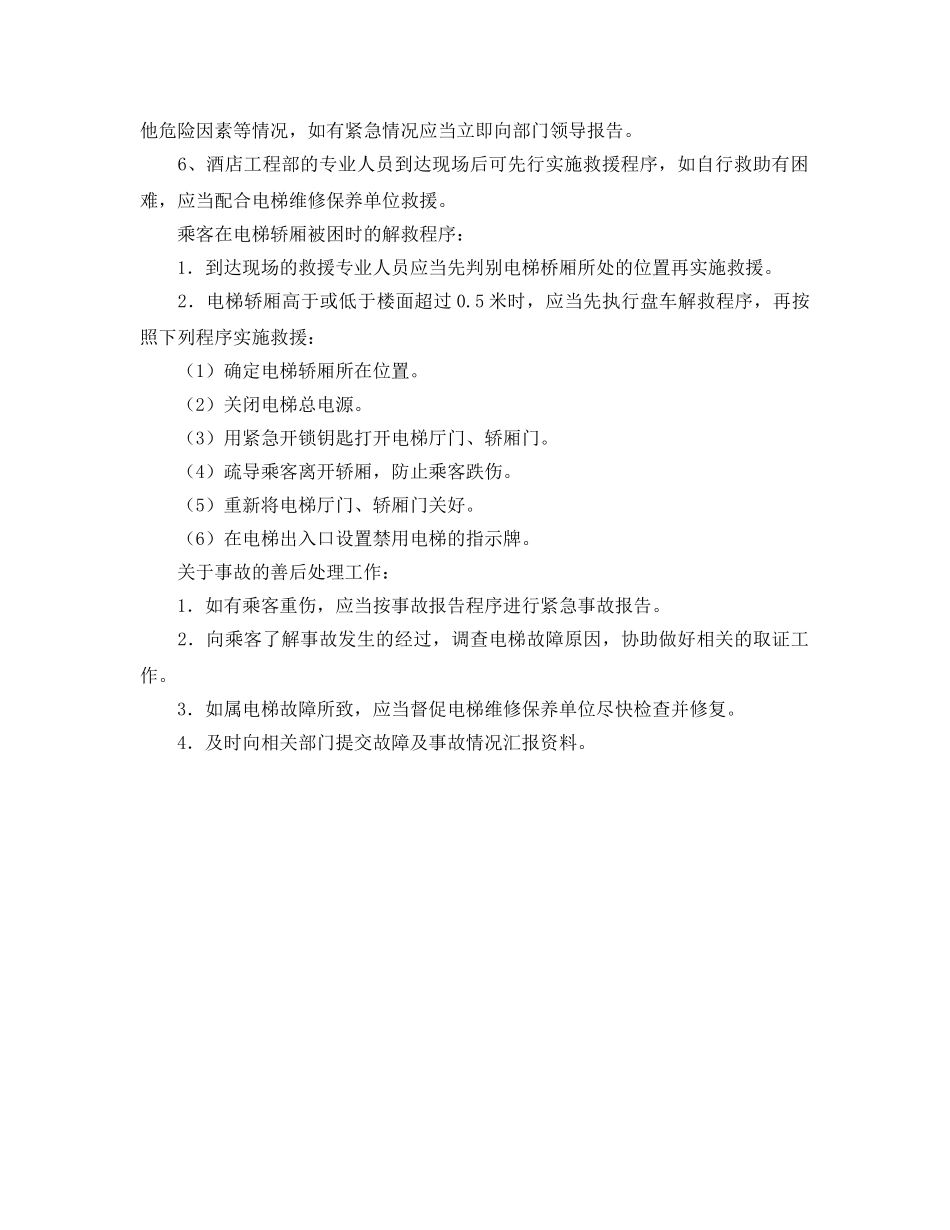 他危险因素等情况，如有紧急情况应当立即向部门领导报告。

6、酒店工程部的专业人员到达现场后可先行实施救援程序，如自行救助有困难，应当配合电梯维修保养单位救援。

乘客在电梯轿厢被困时的解救程序：

1．到达现场的救援专业人员应当先判别电梯桥厢所处的位置再实施救援。

2．电梯轿厢高于或低于楼面超过 0.5 米时，应当先执行盘车解救程序，再按照下列程序实施救援：

（1）确定电梯轿厢所在位置。

（2）关闭电梯总电源。

（3）用紧急开锁钥匙打开电梯厅门、轿厢门。

（4）疏导乘客离开轿厢，防止乘客跌伤。

（5）重新将电梯厅门、轿厢门关好。

（6）在电梯出入口设置禁用电梯的指示牌。

关于事故的善后处理工作：

1．如有乘客重伤，应当按事故报告程序进行紧急事故报告。

2．向乘客了解事故发生的经过，调查电梯故障原因，协助做好相关的取证工作。

3．如属电梯故障所致，应当督促电梯维修保养单位尽快检查并修复。

4．及时向相关部门提交故障及事故情况汇报资料。